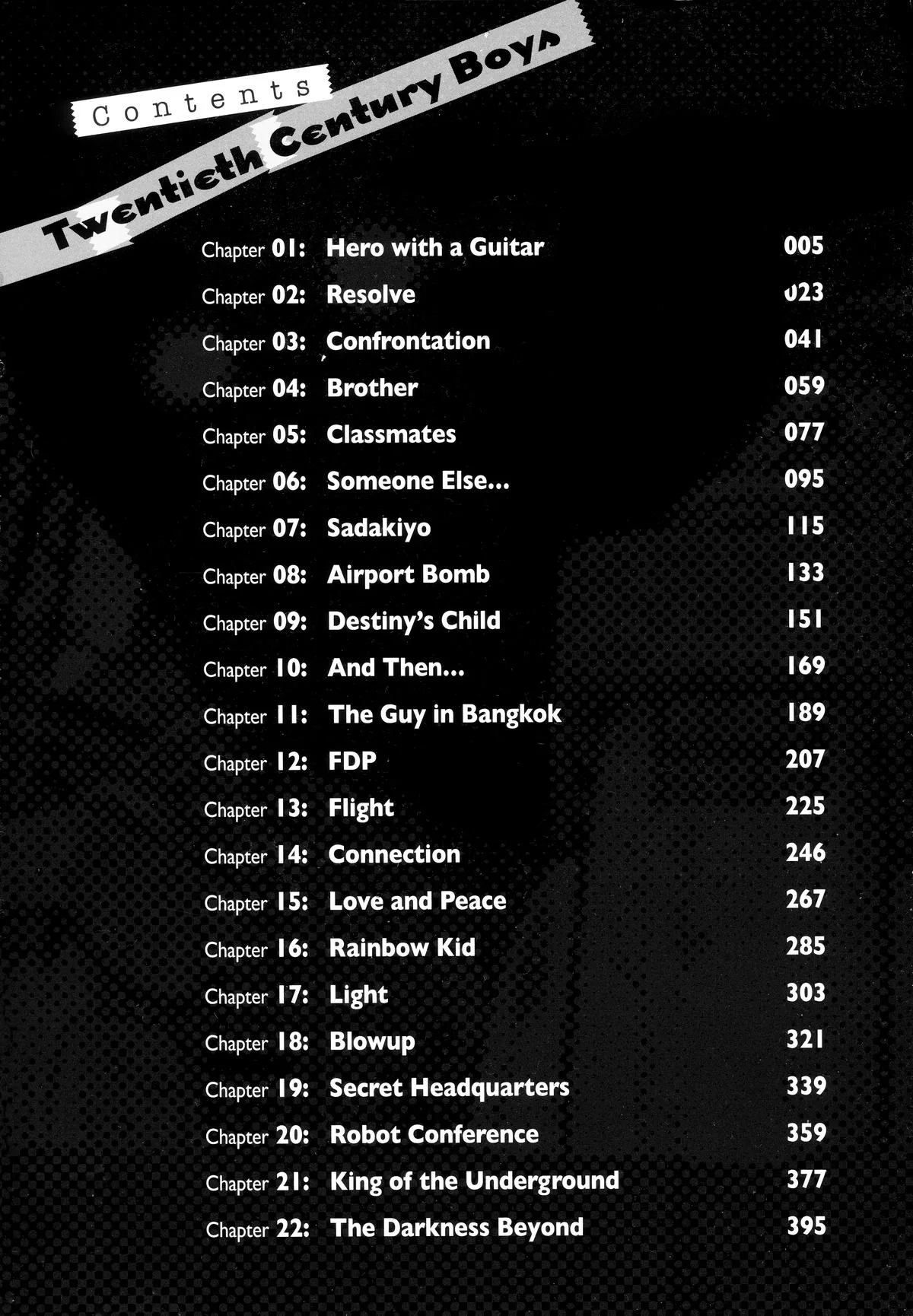 Contents

Twentieth Century Boys

Chapter 01: Hero with a Guitar 005
Chapter 02: Resolve 023
Chapter 03: Confrontation 041
Chapter 04: Brother 059
Chapter 05: Classmates 077
Chapter 06: Someone Else... 095
Chapter 07: Sadakiyo 115
Chapter 08: Airport Bomb 133
Chapter 09: Destiny's Child 151
Chapter 10: And Then... 169
Chapter 11: The Guy in Bangkok 189
Chapter 12: FDP 207
Chapter 13: Flight 225
Chapter 14: Connection 246
Chapter 15: Love and Peace 267
Chapter 16: Rainbow Kid 285
Chapter 17: Light 303
Chapter 18: Blowup 321
Chapter 19: Secret Headquarters 339
Chapter 20: Robot Conference 359
Chapter 21: King of the Underground 377
Chapter 22: The Darkness Beyond 395